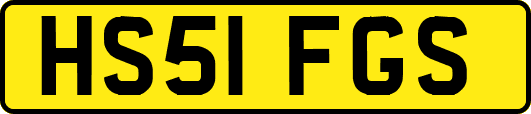 HS51 FGS